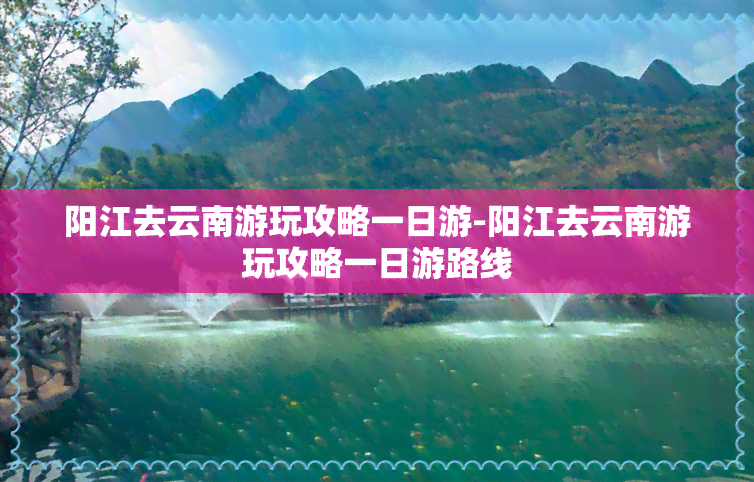 阳江去云南游玩攻略一日游-阳江去云南游玩攻略一日游路线